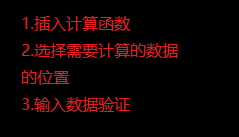 1.插入计算函数
2.选择需要计算的数据的位置
3.输入数据验证